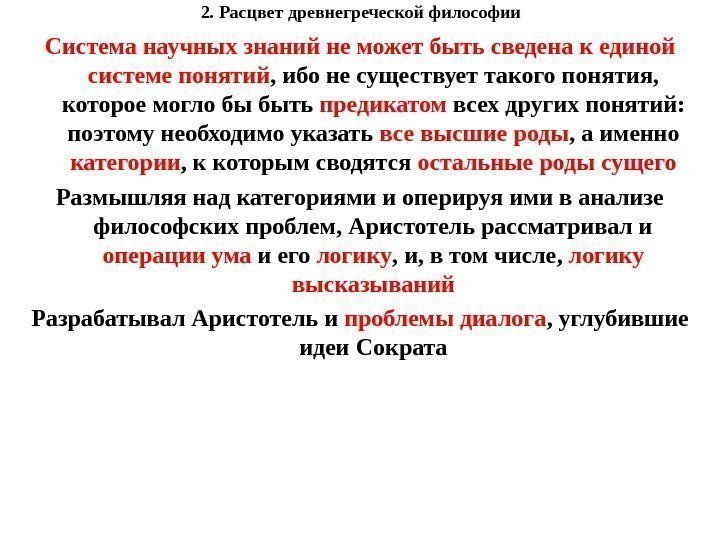 2. Расцвет древнегреческой философии

Система научных знаний не может быть сведена к единой системе понятий, ибо не существует такого понятия, которое могло бы быть предикатом всех других понятий: поэтому необходимо указать все высшие роды, а именно категории, к которым сводятся остальные роды сущего

Размышляя над категориями и оперируя ими в анализе философских проблем, Аристотель рассматривал и операции ума и его логику, и, в том числе, логику высказываний

Разрабатывал Аристотель и проблемы диалога, углубившие идеи Сократа